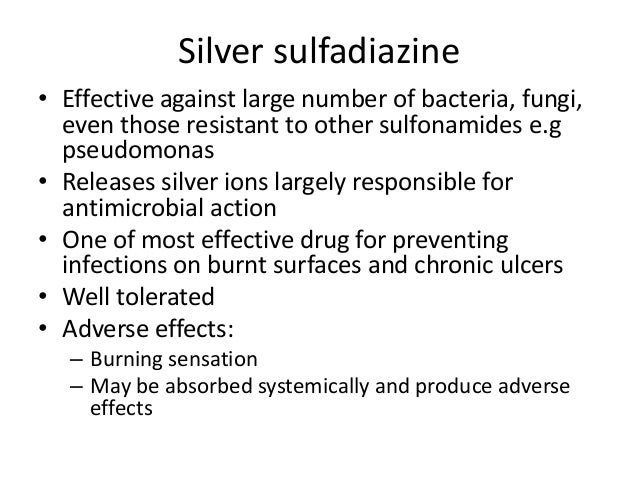 Silver sulfadiazine

• Effective against large number of bacteria, fungi, even those resistant to other sulfonamides e.g pseudomonas
• Releases silver ions largely responsible for antimicrobial action
• One of most effective drug for preventing infections on burnt surfaces and chronic ulcers
• Well tolerated
• Adverse effects:
– Burning sensation
– May be absorbed systemically and produce adverse effects